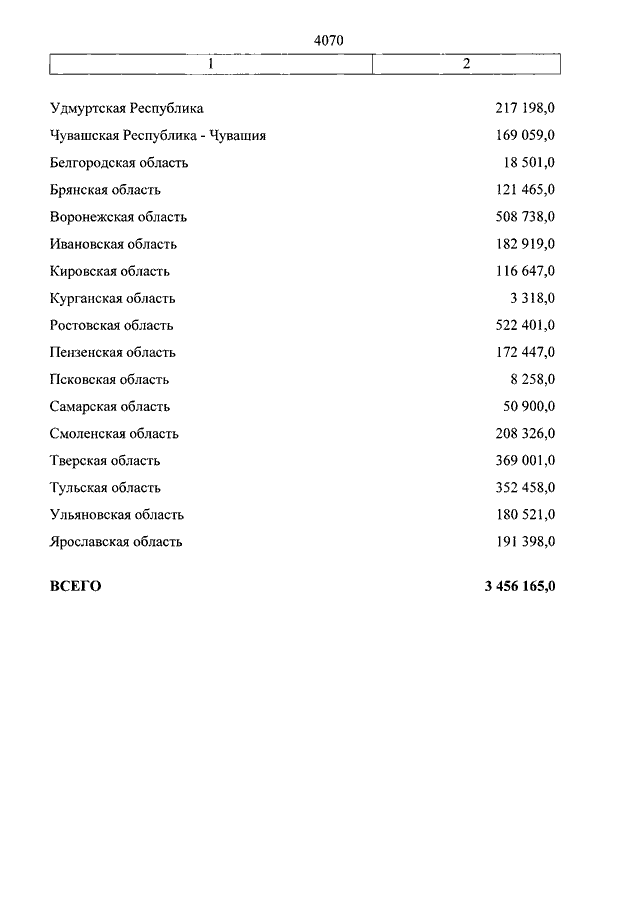 4070

| 1 | 2 |
|---|---|
| Удмуртская Республика | 217 198,0 |
| Чувашская Республика - Чувашия | 169 059,0 |
| Белгородская область | 18 501,0 |
| Брянская область | 121 465,0 |
| Воронежская область | 508 738,0 |
| Ивановская область | 182 919,0 |
| Кировская область | 116 647,0 |
| Курганская область | 3 318,0 |
| Ростовская область | 522 401,0 |
| Пензенская область | 172 447,0 |
| Псковская область | 8 258,0 |
| Самарская область | 50 900,0 |
| Смоленская область | 208 326,0 |
| Тверская область | 369 001,0 |
| Тульская область | 352 458,0 |
| Ульяновская область | 180 521,0 |
| Ярославская область | 191 398,0 |
| **ВСЕГО** | **3 456 165,0** |